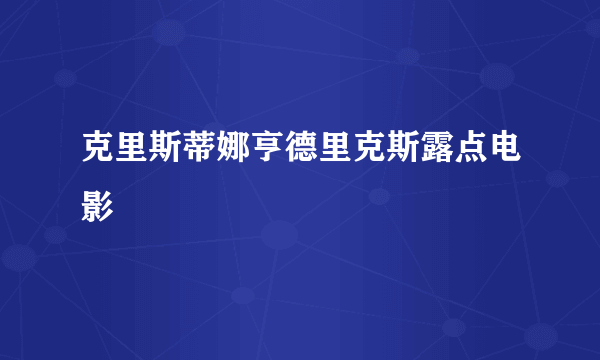 克里斯蒂娜亨德里克斯露点电影